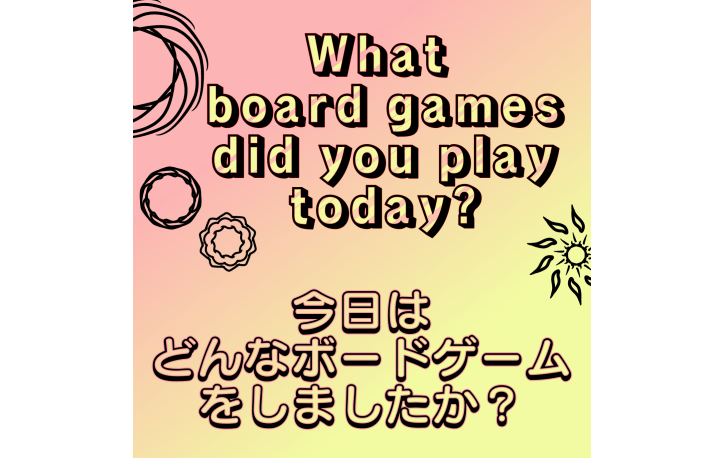 What board games did you play today?

今日は
どんなボードゲーム
をしましたか？